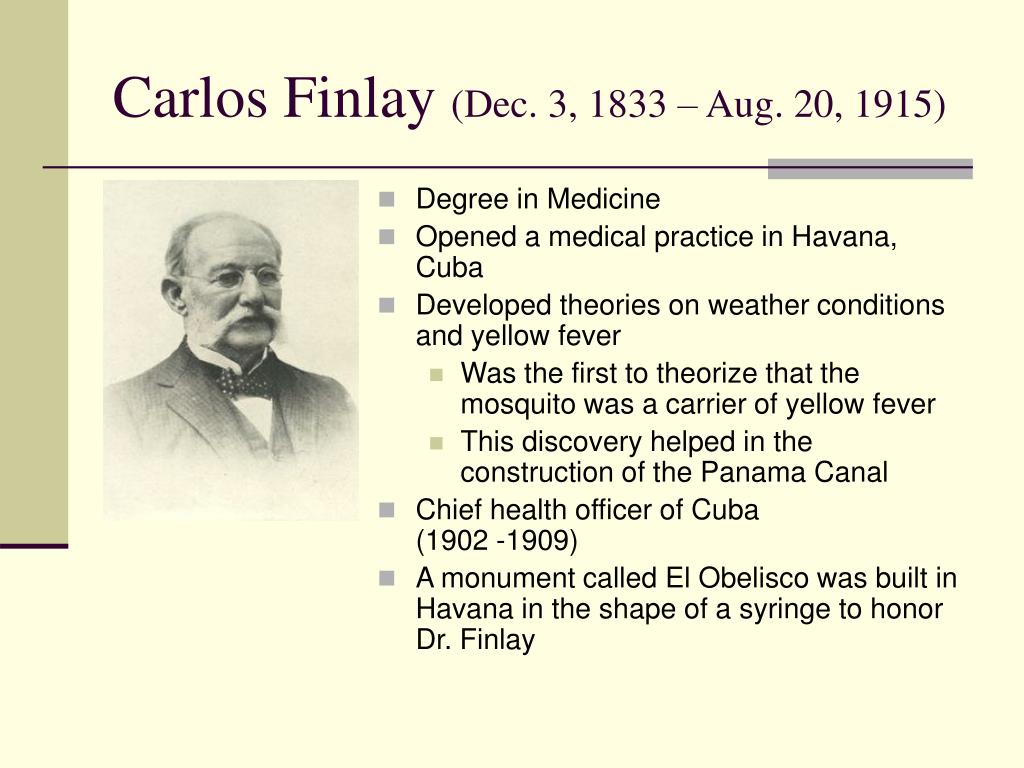 Carlos Finlay (Dec. 3, 1833 – Aug. 20, 1915)

- Degree in Medicine
- Opened a medical practice in Havana, Cuba
- Developed theories on weather conditions and yellow fever
  - Was the first to theorize that the mosquito was a carrier of yellow fever
  - This discovery helped in the construction of the Panama Canal
- Chief health officer of Cuba (1902 -1909)
- A monument called El Obelisco was built in Havana in the shape of a syringe to honor Dr. Finlay